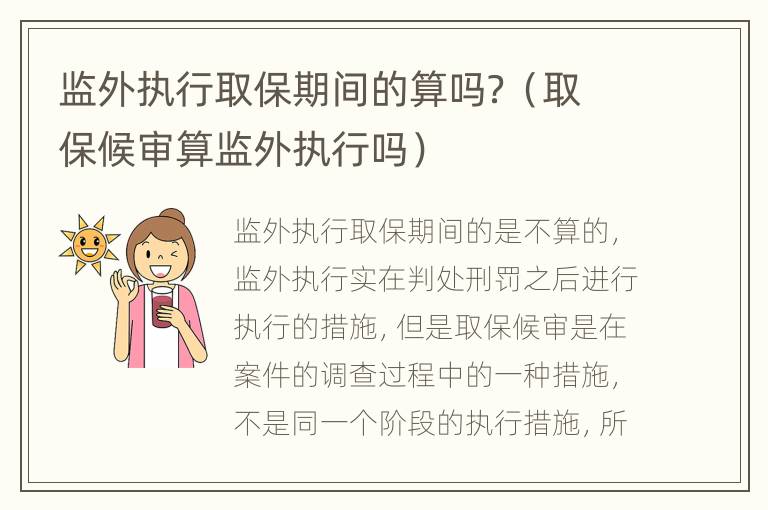 监外执行取保期间的算吗？（取保候审算监外执行吗）

监外执行取保期间的是不算的，监外执行实在判处刑罚之后进行执行的措施，但是取保候审是在案件的调查过程中的一种措施，不是同一个阶段的执行措施，所